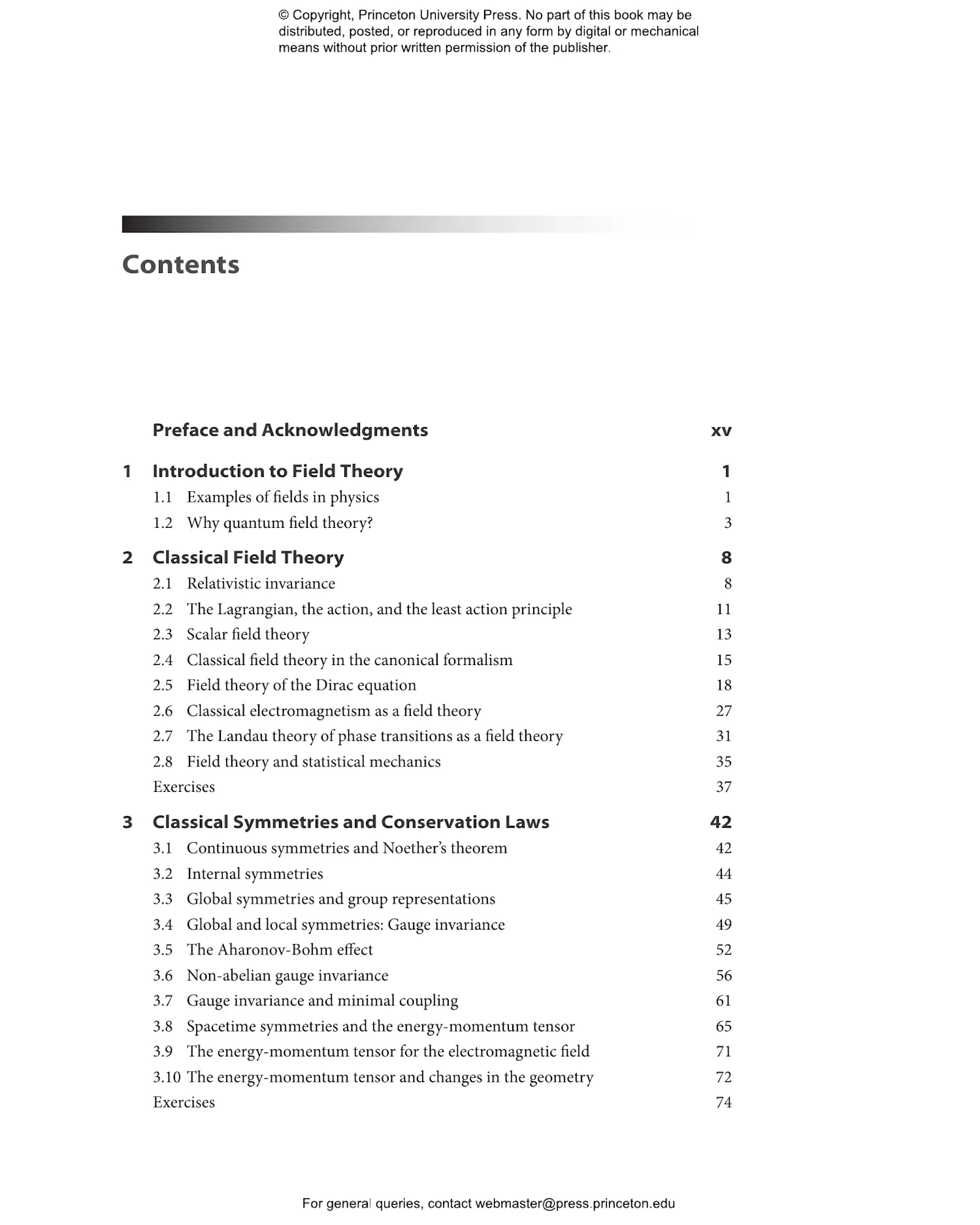 © Copyright, Princeton University Press. No part of this book may be distributed, posted, or reproduced in any form by digital or mechanical means without prior written permission of the publisher.

Contents

Preface and Acknowledgments xv

1 Introduction to Field Theory 1
1.1 Examples of fields in physics 1
1.2 Why quantum field theory? 3

2 Classical Field Theory 8
2.1 Relativistic invariance 8
2.2 The Lagrangian, the action, and the least action principle 11
2.3 Scalar field theory 13
2.4 Classical field theory in the canonical formalism 15
2.5 Field theory of the Dirac equation 18
2.6 Classical electromagnetism as a field theory 27
2.7 The Landau theory of phase transitions as a field theory 31
2.8 Field theory and statistical mechanics 35
Exercises 37

3 Classical Symmetries and Conservation Laws 42
3.1 Continuous symmetries and Noether's theorem 42
3.2 Internal symmetries 44
3.3 Global symmetries and group representations 45
3.4 Global and local symmetries: Gauge invariance 49
3.5 The Aharonov-Bohm effect 52
3.6 Non-abelian gauge invariance 56
3.7 Gauge invariance and minimal coupling 61
3.8 Spacetime symmetries and the energy-momentum tensor 65
3.9 The energy-momentum tensor for the electromagnetic field 71
3.10 The energy-momentum tensor and changes in the geometry 72
Exercises 74

For general queries, contact webmaster@press.princeton.edu